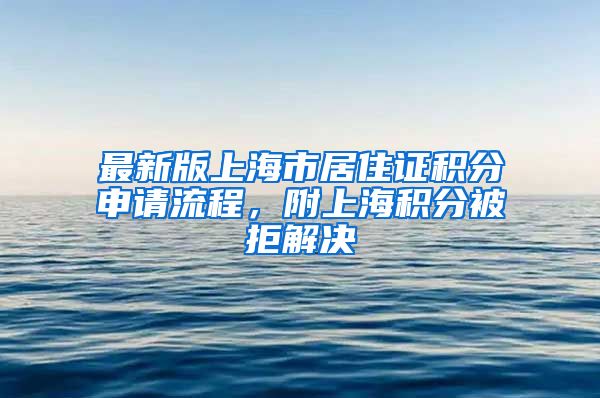 最新版上海市居住证积分申请流程，附上海积分被拒解决